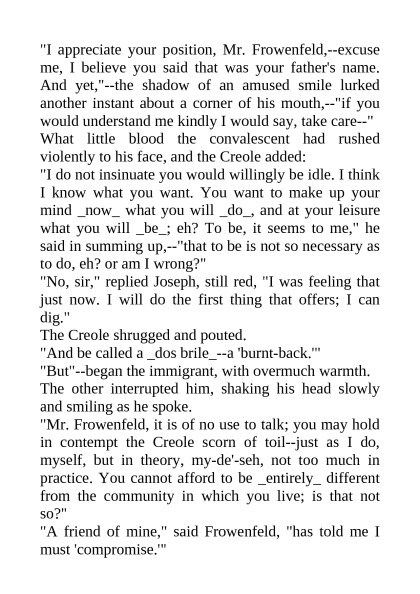 "I appreciate your position, Mr. Frowenfeld,--excuse me, I believe you said that was your father's name. And yet,"--the shadow of an amused smile lurked another instant about a corner of his mouth,--"if you would understand me kindly I would say, take care--"

What little blood the convalescent had rushed violently to his face, and the Creole added:

"I do not insinuate you would willingly be idle. I think I know what you want. You want to make up your mind _now_ what you will _do_, and at your leisure what you will _be_; eh? To be, it seems to me," he said in summing up,--"that to be is not so necessary as to do, eh? or am I wrong?"

"No, sir," replied Joseph, still red, "I was feeling that just now. I will do the first thing that offers; I can dig."

The Creole shrugged and pouted.

"And be called a _dos brile_--a 'burnt-back.'"

"But"--began the immigrant, with overmuch warmth.

The other interrupted him, shaking his head slowly and smiling as he spoke.

"Mr. Frowenfeld, it is of no use to talk; you may hold in contempt the Creole scorn of toil--just as I do, myself, but in theory, my-de'-seh, not too much in practice. You cannot afford to be _entirely_ different from the community in which you live; is that not so?"

"A friend of mine," said Frowenfeld, "has told me I must 'compromise.'"